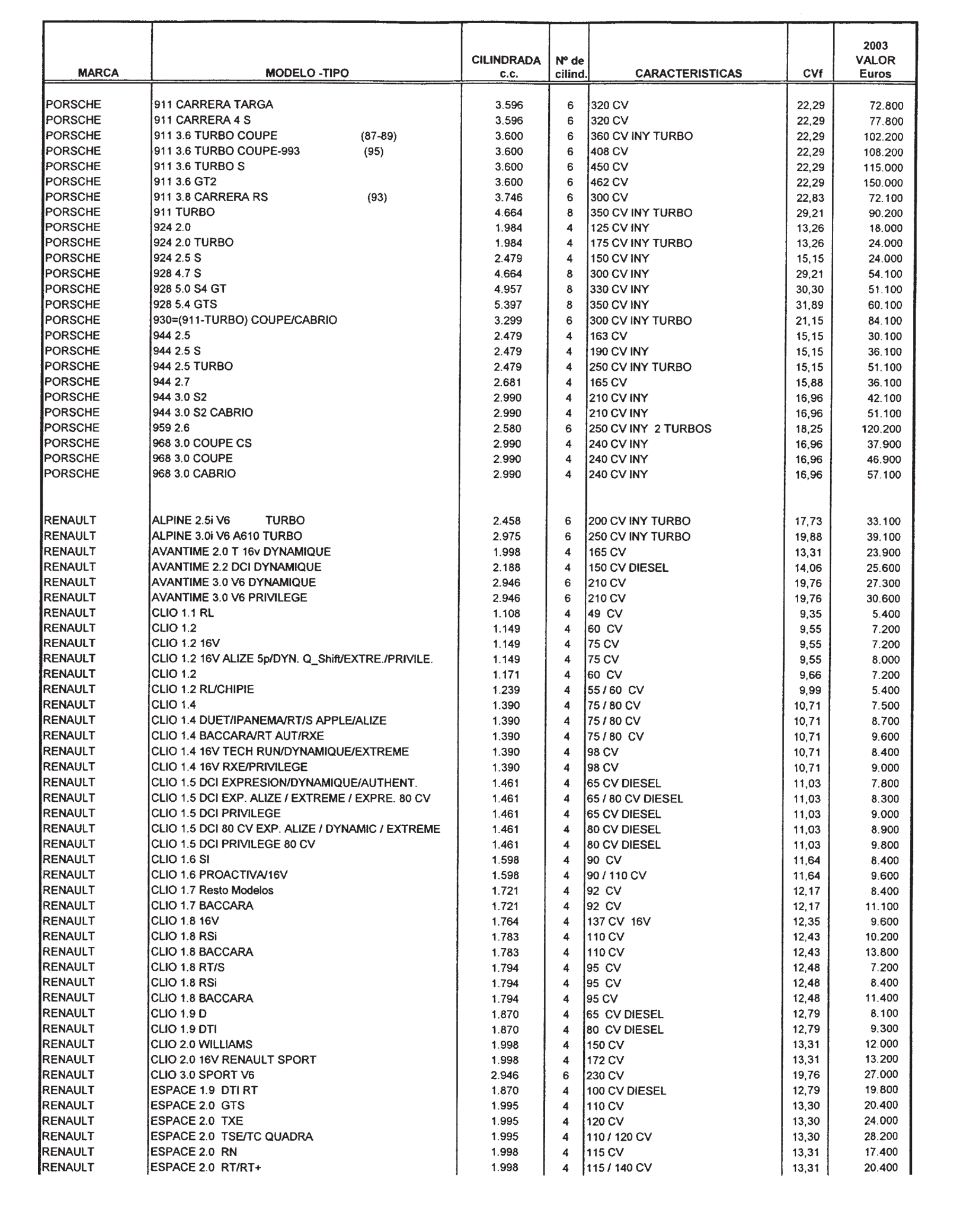 | MARCA | MODELO -TIPO | CILINDRADA c.c. | Nº de cilind. | CARACTERISTICAS | CVf | 2003 VALOR Euros |
|---|---|---|---|---|---|---|
| PORSCHE | 911 CARRERA TARGA | 3.596 | 6 | 320 CV | 22,29 | 72.800 |
| PORSCHE | 911 CARRERA 4 S | 3.596 | 6 | 320 CV | 22,29 | 77.800 |
| PORSCHE | 911 3.6 TURBO COUPE (87-89) | 3.600 | 6 | 360 CV INY TURBO | 22,29 | 102.200 |
| PORSCHE | 911 3.6 TURBO COUPE-993 (95) | 3.600 | 6 | 408 CV | 22,29 | 108.200 |
| PORSCHE | 911 3.6 TURBO S | 3.600 | 6 | 450 CV | 22,29 | 115.000 |
| PORSCHE | 911 3.6 GT2 | 3.600 | 6 | 462 CV | 22,29 | 150.000 |
| PORSCHE | 911 3.8 CARRERA RS (93) | 3.746 | 6 | 300 CV | 22,83 | 72.100 |
| PORSCHE | 911 TURBO | 4.664 | 8 | 350 CV INY TURBO | 29,21 | 90.200 |
| PORSCHE | 924 2.0 | 1.984 | 4 | 125 CV INY | 13,26 | 18.000 |
| PORSCHE | 924 2.0 TURBO | 1.984 | 4 | 175 CV INY TURBO | 13,26 | 24.000 |
| PORSCHE | 924 2.5 S | 2.479 | 4 | 150 CV INY | 15,15 | 24.000 |
| PORSCHE | 928 4.7 S | 4.664 | 8 | 300 CV INY | 29,21 | 54.100 |
| PORSCHE | 928 5.0 S4 GT | 4.957 | 8 | 330 CV INY | 30,30 | 51.100 |
| PORSCHE | 928 5.4 GTS | 5.397 | 8 | 350 CV INY | 31,89 | 60.100 |
| PORSCHE | 930=(911-TURBO) COUPE/CABRIO | 3.299 | 6 | 300 CV INY TURBO | 21,15 | 84.100 |
| PORSCHE | 944 2.5 | 2.479 | 4 | 163 CV | 15,15 | 30.100 |
| PORSCHE | 944 2.5 S | 2.479 | 4 | 190 CV INY | 15,15 | 36.100 |
| PORSCHE | 944 2.5 TURBO | 2.479 | 4 | 250 CV INY TURBO | 15,15 | 51.100 |
| PORSCHE | 944 2.7 | 2.681 | 4 | 165 CV | 15,88 | 36.100 |
| PORSCHE | 944 3.0 S2 | 2.990 | 4 | 210 CV INY | 16,96 | 42.100 |
| PORSCHE | 944 3.0 S2 CABRIO | 2.990 | 4 | 210 CV INY | 16,96 | 51.100 |
| PORSCHE | 959 2.6 | 2.580 | 6 | 250 CV INY 2 TURBOS | 18,25 | 120.200 |
| PORSCHE | 968 3.0 COUPE CS | 2.990 | 4 | 240 CV INY | 16,96 | 37.900 |
| PORSCHE | 968 3.0 COUPE | 2.990 | 4 | 240 CV INY | 16,96 | 46.900 |
| PORSCHE | 968 3.0 CABRIO | 2.990 | 4 | 240 CV INY | 16,96 | 57.100 |
| RENAULT | ALPINE 2.5i V6 TURBO | 2.458 | 6 | 200 CV INY TURBO | 17,73 | 33.100 |
| RENAULT | ALPINE 3.0i V6 A610 TURBO | 2.975 | 6 | 250 CV INY TURBO | 19,88 | 39.100 |
| RENAULT | AVANTIME 2.0 T 16v DYNAMIQUE | 1.998 | 4 | 165 CV | 13,31 | 23.900 |
| RENAULT | AVANTIME 2.2 DCI DYNAMIQUE | 2.188 | 4 | 150 CV DIESEL | 14,06 | 25.600 |
| RENAULT | AVANTIME 3.0 V6 DYNAMIQUE | 2.946 | 6 | 210 CV | 19,76 | 27.300 |
| RENAULT | AVANTIME 3.0 V6 PRIVILEGE | 2.946 | 6 | 210 CV | 19,76 | 30.600 |
| RENAULT | CLIO 1.1 RL | 1.108 | 4 | 49 CV | 9,35 | 5.400 |
| RENAULT | CLIO 1.2 | 1.149 | 4 | 60 CV | 9,55 | 7.200 |
| RENAULT | CLIO 1.2 16V | 1.149 | 4 | 75 CV | 9,55 | 7.200 |
| RENAULT | CLIO 1.2 16V ALIZE 5p/DYN. Q_Shift/EXTRE./PRIVILE. | 1.149 | 4 | 75 CV | 9,55 | 8.000 |
| RENAULT | CLIO 1.2 | 1.171 | 4 | 60 CV | 9,66 | 7.200 |
| RENAULT | CLIO 1.2 RL/CHIPIE | 1.239 | 4 | 55 / 60 CV | 9,99 | 5.400 |
| RENAULT | CLIO 1.4 | 1.390 | 4 | 75 / 80 CV | 10,71 | 7.500 |
| RENAULT | CLIO 1.4 DUET/IPANEMA/RT/S APPLE/ALIZE | 1.390 | 4 | 75 / 80 CV | 10,71 | 8.700 |
| RENAULT | CLIO 1.4 BACCARA/RT AUT/RXE | 1.390 | 4 | 75 / 80 CV | 10,71 | 9.600 |
| RENAULT | CLIO 1.4 16V TECH RUN/DYNAMIQUE/EXTREME | 1.390 | 4 | 98 CV | 10,71 | 8.400 |
| RENAULT | CLIO 1.4 16V RXE/PRIVILEGE | 1.390 | 4 | 98 CV | 10,71 | 9.000 |
| RENAULT | CLIO 1.5 DCI EXPRESION/DYNAMIQUE/AUTHENT. | 1.461 | 4 | 65 CV DIESEL | 11,03 | 7.800 |
| RENAULT | CLIO 1.5 DCI EXP. ALIZE / EXTREME / EXPRE. 80 CV | 1.461 | 4 | 65 / 80 CV DIESEL | 11,03 | 8.300 |
| RENAULT | CLIO 1.5 DCI PRIVILEGE | 1.461 | 4 | 65 CV DIESEL | 11,03 | 9.000 |
| RENAULT | CLIO 1.5 DCI 80 CV EXP. ALIZE / DYNAMIC / EXTREME | 1.461 | 4 | 80 CV DIESEL | 11,03 | 8.900 |
| RENAULT | CLIO 1.5 DCI PRIVILEGE 80 CV | 1.461 | 4 | 80 CV DIESEL | 11,03 | 9.800 |
| RENAULT | CLIO 1.6 SI | 1.598 | 4 | 90 CV | 11,64 | 8.400 |
| RENAULT | CLIO 1.6 PROACTIVA/16V | 1.598 | 4 | 90 / 110 CV | 11,64 | 9.600 |
| RENAULT | CLIO 1.7 Resto Modelos | 1.721 | 4 | 92 CV | 12,17 | 8.400 |
| RENAULT | CLIO 1.7 BACCARA | 1.721 | 4 | 92 CV | 12,17 | 11.100 |
| RENAULT | CLIO 1.8 16V | 1.764 | 4 | 137 CV 16V | 12,35 | 9.600 |
| RENAULT | CLIO 1.8 RSi | 1.783 | 4 | 110 CV | 12,43 | 10.200 |
| RENAULT | CLIO 1.8 BACCARA | 1.783 | 4 | 110 CV | 12,43 | 13.800 |
| RENAULT | CLIO 1.8 RT/S | 1.794 | 4 | 95 CV | 12,48 | 7.200 |
| RENAULT | CLIO 1.8 RSi | 1.794 | 4 | 95 CV | 12,48 | 8.400 |
| RENAULT | CLIO 1.8 BACCARA | 1.794 | 4 | 95 CV | 12,48 | 11.400 |
| RENAULT | CLIO 1.9 D | 1.870 | 4 | 65 CV DIESEL | 12,79 | 8.100 |
| RENAULT | CLIO 1.9 DTI | 1.870 | 4 | 80 CV DIESEL | 12,79 | 9.300 |
| RENAULT | CLIO 2.0 WILLIAMS | 1.998 | 4 | 150 CV | 13,31 | 12.000 |
| RENAULT | CLIO 2.0 16V RENAULT SPORT | 1.998 | 4 | 172 CV | 13,31 | 13.200 |
| RENAULT | CLIO 3.0 SPORT V6 | 2.946 | 6 | 230 CV | 19,76 | 27.000 |
| RENAULT | ESPACE 1.9 DTI RT | 1.870 | 4 | 100 CV DIESEL | 12,79 | 19.800 |
| RENAULT | ESPACE 2.0 GTS | 1.995 | 4 | 110 CV | 13,30 | 20.400 |
| RENAULT | ESPACE 2.0 TXE | 1.995 | 4 | 120 CV | 13,30 | 24.000 |
| RENAULT | ESPACE 2.0 TSE/TC QUADRA | 1.995 | 4 | 110 / 120 CV | 13,30 | 28.200 |
| RENAULT | ESPACE 2.0 RN | 1.998 | 4 | 115 CV | 13,31 | 17.400 |
| RENAULT | ESPACE 2.0 RT/RT+ | 1.998 | 4 | 115 / 140 CV | 13,31 | 20.400 |